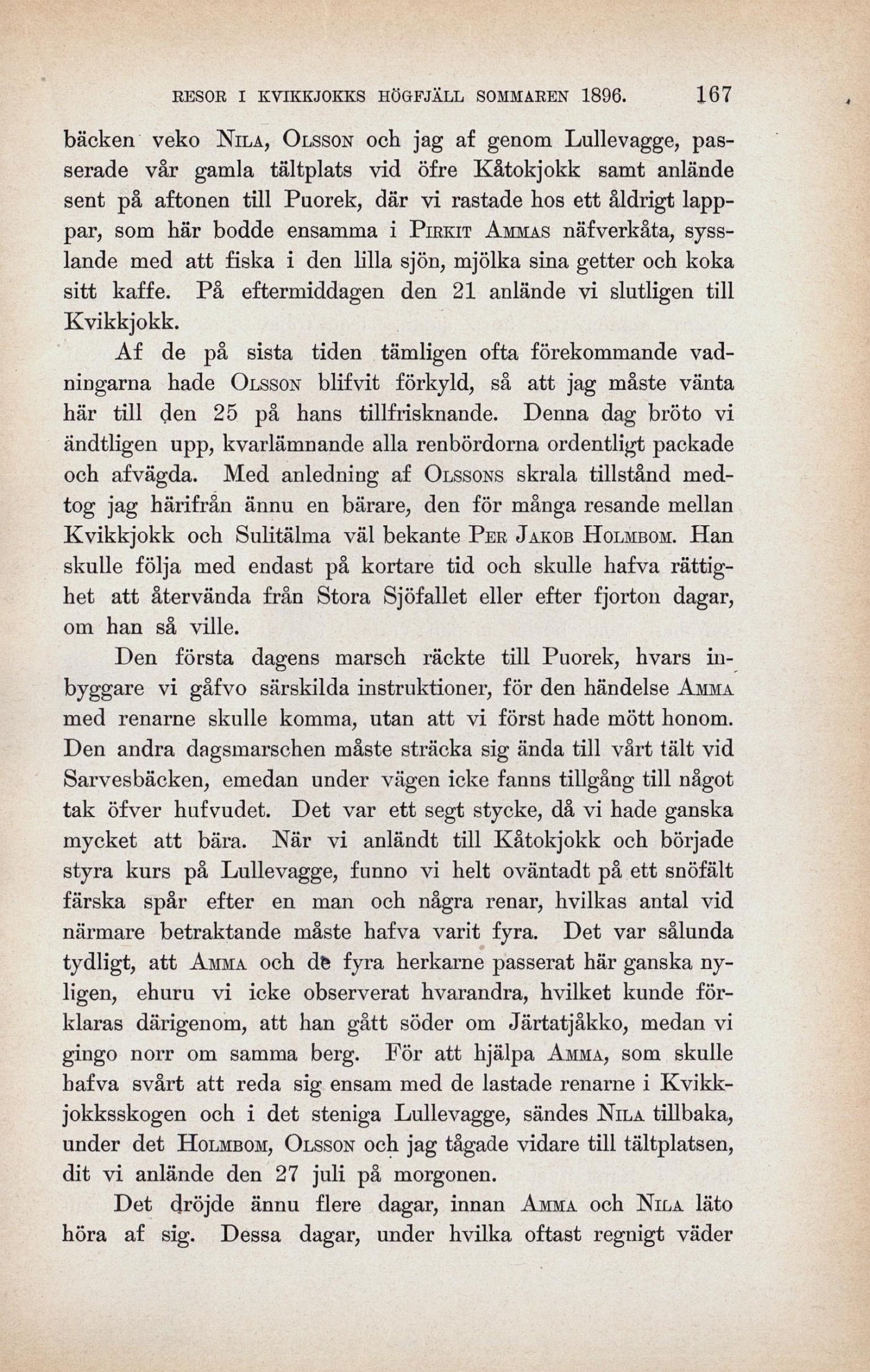 RESOR I KVIKKJOKKS HÖGFJÄLL SOMMAREN 1896. 167

bäcken veko Nila, Olsson och jag af genom Lullevagge, passerade vår gamla tältplats vid öfre Kåtokjokk samt anlände sent på aftonen till Puorek, där vi rastade hos ett åldrigt lapppar, som här bodde ensamma i Pirkit Ammas näfverkåta, sysslande med att fiska i den lilla sjön, mjölka sina getter och koka sitt kaffe. På eftermiddagen den 21 anlände vi slutligen till Kvikkjokk.

Af de på sista tiden tämligen ofta förekommande vadningarna hade Olsson blifvit förkyld, så att jag måste vänta här till den 25 på hans tillfrisknande. Denna dag bröto vi ändtligen upp, kvarlämnande alla renbördorna ordentligt packade och afvägda. Med anledning af Olssons skrala tillstånd medtog jag härifrån ännu en bärare, den för många resande mellan Kvikkjokk och Sulitälma väl bekante Per Jakob Holmbom. Han skulle följa med endast på kortare tid och skulle hafva rättighet att återvända från Stora Sjöfallet eller efter fjorton dagar, om han så ville.

Den första dagens marsch räckte till Puorek, hvars inbyggare vi gåfvo särskilda instruktioner, för den händelse Amma med renarne skulle komma, utan att vi först hade mött honom. Den andra dagsmarschen måste sträcka sig ända till vårt tält vid Sarvesbäcken, emedan under vägen icke fanns tillgång till något tak öfver hufvudet. Det var ett segt stycke, då vi hade ganska mycket att bära. När vi anländt till Kåtokjokk och började styra kurs på Lullevagge, funno vi helt oväntadt på ett snöfält färska spår efter en man och några renar, hvilkas antal vid närmare betraktande måste hafva varit fyra. Det var sålunda tydligt, att Amma och de fyra herkarne passerat här ganska nyligen, ehuru vi icke observerat hvarandra, hvilket kunde förklaras därigenom, att han gått söder om Järtatjåkko, medan vi gingo norr om samma berg. För att hjälpa Amma, som skulle hafva svårt att reda sig ensam med de lastade renarne i Kvikkjokksskogen och i det steniga Lullevagge, sändes Nila tillbaka, under det Holmbom, Olsson och jag tågade vidare till tältplatsen, dit vi anlände den 27 juli på morgonen.

Det dröjde ännu flere dagar, innan Amma och Nila läto höra af sig. Dessa dagar, under hvilka oftast regnigt väder